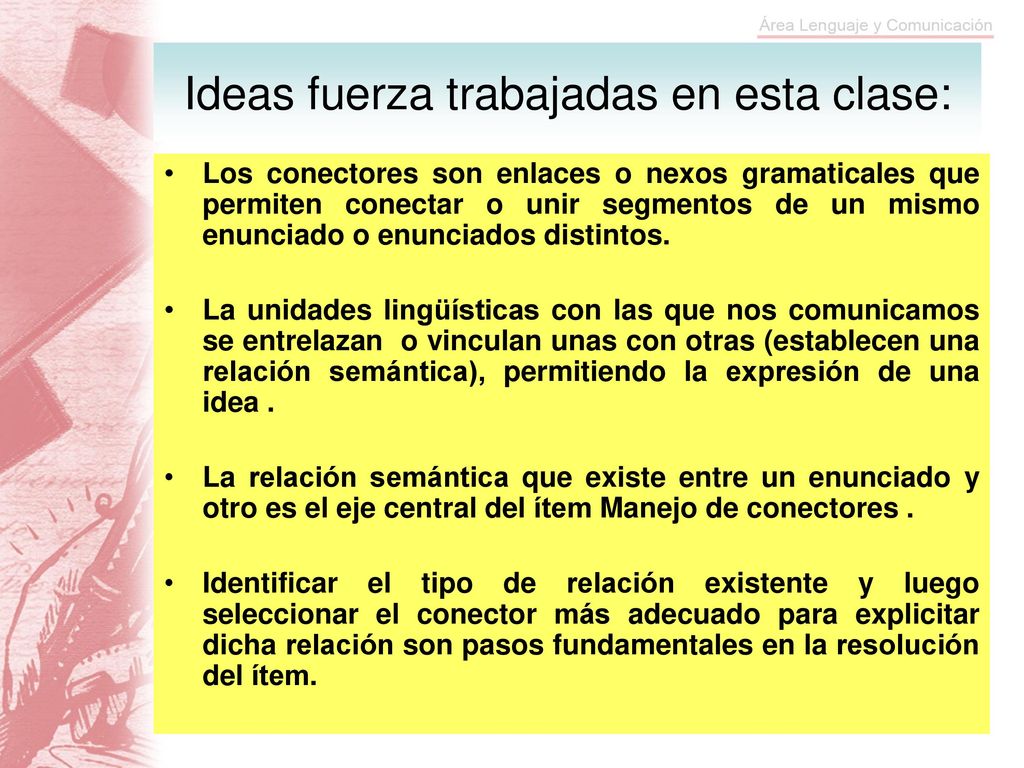 Área Lenguaje y Comunicación

Ideas fuerza trabajadas en esta clase:

• Los conectores son enlaces o nexos gramaticales que permiten conectar o unir segmentos de un mismo enunciado o enunciados distintos.

• La unidades lingüísticas con las que nos comunicamos se entrelazan o vinculan unas con otras (establecen una relación semántica), permitiendo la expresión de una idea .

• La relación semántica que existe entre un enunciado y otro es el eje central del ítem Manejo de conectores .

• Identificar el tipo de relación existente y luego seleccionar el conector más adecuado para explicitar dicha relación son pasos fundamentales en la resolución del ítem.